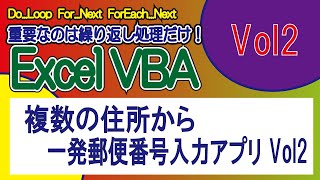 Do...Loop For...Next ForEach...Next
重要なのは繰り返し処理だけ！
Excel VBA
Vol2

複数の住所から
一発郵便番号入力アプリ Vol2